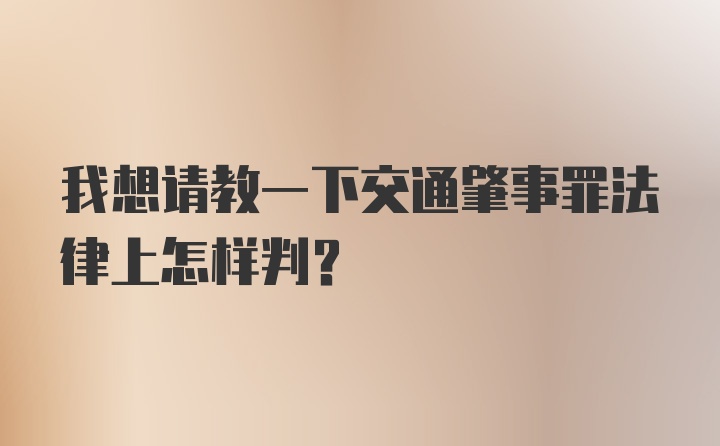 我想请教一下交通肇事罪法律上怎样判？